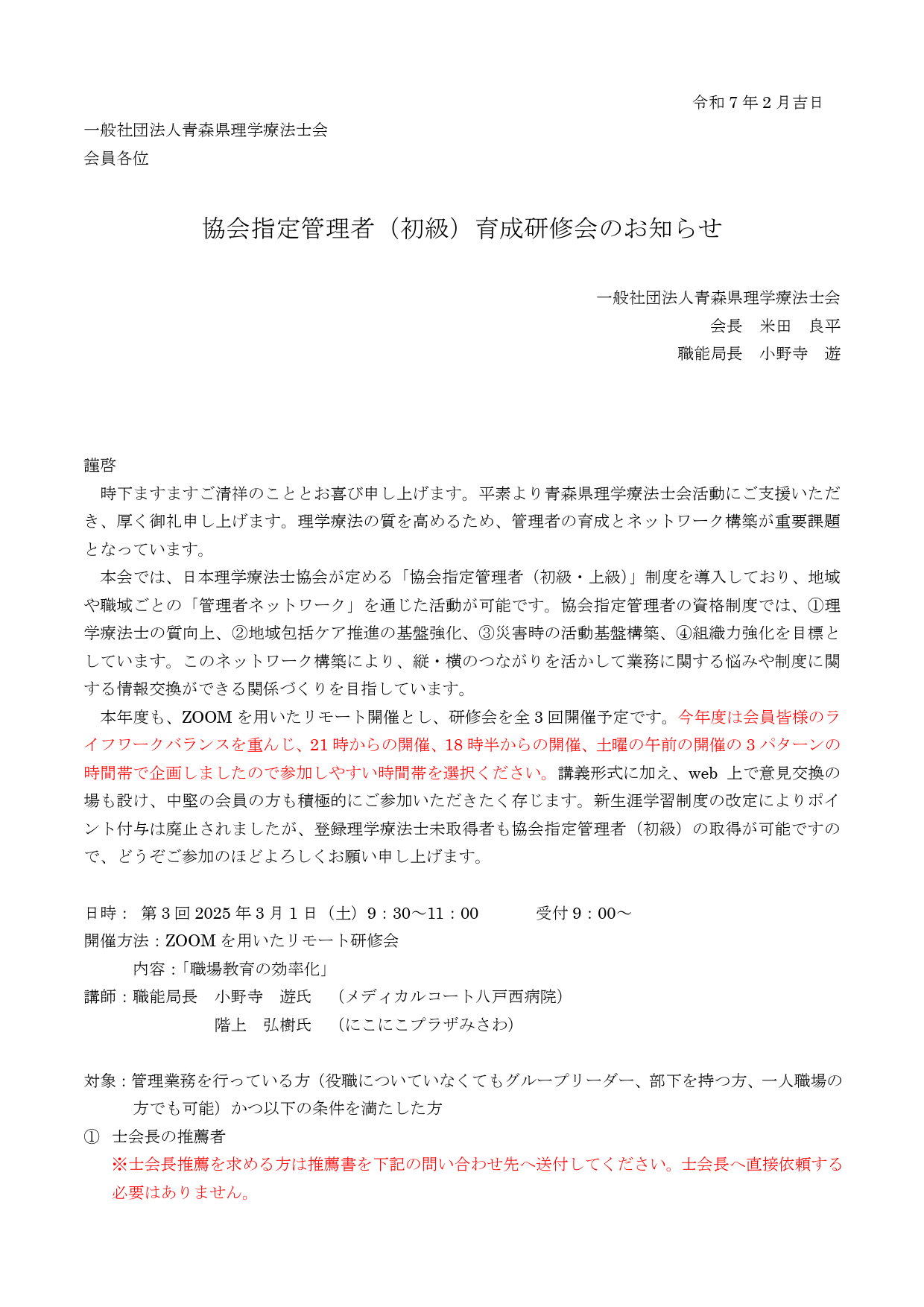 令和 7 年 2 月吉日

一般社団法人青森県理学療法士会
会員各位

協会指定管理者（初級）育成研修会のお知らせ

一般社団法人青森県理学療法士会
会長　米田　良平
職能局長　小野寺　遊

謹啓
時下ますますご清祥のこととお喜び申し上げます。平素より青森県理学療法士会活動にご支援いただき、厚く御礼申し上げます。理学療法の質を高めるため、管理者の育成とネットワーク構築が重要課題となっています。
本会では、日本理学療法士協会が定める「協会指定管理者（初級・上級）」制度を導入しており、地域や職域ごとの「管理者ネットワーク」を通じた活動が可能です。協会指定管理者の資格制度では、①理学療法士の質向上、②地域包括ケア推進の基盤強化、③災害時の活動基盤構築、④組織力強化を目標としています。このネットワーク構築により、縦・横のつながりを活かして業務に関する悩みや制度に関する情報交換ができる関係づくりを目指しています。
本年度も、ZOOM を用いたリモート開催とし、研修会を全 3 回開催予定です。今年度は会員皆様のライフワークバランスを重んじ、21 時からの開催、18 時半からの開催、土曜の午前の開催の 3 パターンの時間帯で企画しましたので参加しやすい時間帯を選択ください。講義形式に加え、web 上で意見交換の場も設け、中堅の会員の方も積極的にご参加いただきたく存じます。新生涯学習制度の改定によりポイント付与は廃止されましたが、登録理学療法士未取得者も協会指定管理者（初級）の取得が可能ですので、どうぞご参加のほどよろしくお願い申し上げます。

日時：　第 3 回 2025 年 3 月 1 日（土）9：30～11：00　　　受付 9：00～
開催方法：ZOOM を用いたリモート研修会
内容：「職場教育の効率化」
講師：職能局長　小野寺　遊氏　（メディカルコート八戸西病院）
階上　弘樹氏　（にこにこプラザみさわ）

対象：管理業務を行っている方（役職についていなくてもグループリーダー、部下を持つ方、一人職場の方でも可能）かつ以下の条件を満たした方
①　士会長の推薦者
※士会長推薦を求める方は推薦書を下記の問い合わせ先へ送付してください。士会長へ直接依頼する必要はありません。